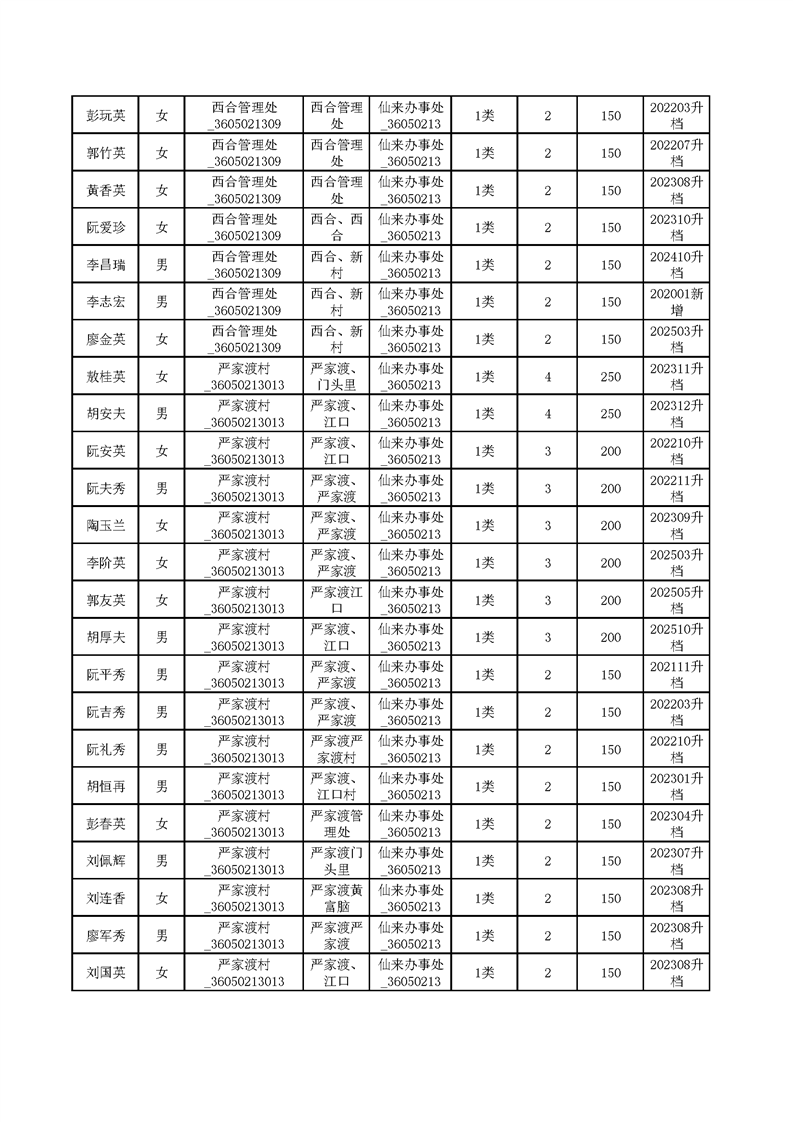 | 彭玩英 | 女 | 西合管理处_3605021309 | 西合管理处 | 仙来办事处_36050213 | 1类 | 2 | 150 | 202203升档 |
|---|---|---|---|---|---|---|---|---|
| 郭竹英 | 女 | 西合管理处_3605021309 | 西合管理处 | 仙来办事处_36050213 | 1类 | 2 | 150 | 202207升档 |
| 黄香英 | 女 | 西合管理处_3605021309 | 西合管理处 | 仙来办事处_36050213 | 1类 | 2 | 150 | 202308升档 |
| 阮爱珍 | 女 | 西合管理处_3605021309 | 西合、西合 | 仙来办事处_36050213 | 1类 | 2 | 150 | 202310升档 |
| 李昌瑞 | 男 | 西合管理处_3605021309 | 西合、新村 | 仙来办事处_36050213 | 1类 | 2 | 150 | 202410升档 |
| 李志宏 | 男 | 西合管理处_3605021309 | 西合、新村 | 仙来办事处_36050213 | 1类 | 2 | 150 | 202001新增 |
| 廖金英 | 女 | 西合管理处_3605021309 | 西合、新村 | 仙来办事处_36050213 | 1类 | 2 | 150 | 202503升档 |
| 敖桂英 | 女 | 严家渡村_36050213013 | 严家渡、门头里 | 仙来办事处_36050213 | 1类 | 4 | 250 | 202311升档 |
| 胡安夫 | 男 | 严家渡村_36050213013 | 严家渡、江口 | 仙来办事处_36050213 | 1类 | 4 | 250 | 202312升档 |
| 阮安英 | 女 | 严家渡村_36050213013 | 严家渡、江口 | 仙来办事处_36050213 | 1类 | 3 | 200 | 202210升档 |
| 阮夫秀 | 男 | 严家渡村_36050213013 | 严家渡、严家渡 | 仙来办事处_36050213 | 1类 | 3 | 200 | 202211升档 |
| 陶玉兰 | 女 | 严家渡村_36050213013 | 严家渡、严家渡 | 仙来办事处_36050213 | 1类 | 3 | 200 | 202309升档 |
| 李阶英 | 女 | 严家渡村_36050213013 | 严家渡、严家渡 | 仙来办事处_36050213 | 1类 | 3 | 200 | 202503升档 |
| 郭友英 | 女 | 严家渡村_36050213013 | 严家渡江口 | 仙来办事处_36050213 | 1类 | 3 | 200 | 202505升档 |
| 胡厚夫 | 男 | 严家渡村_36050213013 | 严家渡、江口 | 仙来办事处_36050213 | 1类 | 3 | 200 | 202510升档 |
| 阮平秀 | 男 | 严家渡村_36050213013 | 严家渡、严家渡 | 仙来办事处_36050213 | 1类 | 2 | 150 | 202111升档 |
| 阮吉秀 | 男 | 严家渡村_36050213013 | 严家渡、严家渡 | 仙来办事处_36050213 | 1类 | 2 | 150 | 202203升档 |
| 阮礼秀 | 男 | 严家渡村_36050213013 | 严家渡严家渡村 | 仙来办事处_36050213 | 1类 | 2 | 150 | 202210升档 |
| 胡恒再 | 男 | 严家渡村_36050213013 | 严家渡、江口村 | 仙来办事处_36050213 | 1类 | 2 | 150 | 202301升档 |
| 彭春英 | 女 | 严家渡村_36050213013 | 严家渡管理处 | 仙来办事处_36050213 | 1类 | 2 | 150 | 202304升档 |
| 刘佩辉 | 男 | 严家渡村_36050213013 | 严家渡门头里 | 仙来办事处_36050213 | 1类 | 2 | 150 | 202307升档 |
| 刘连香 | 女 | 严家渡村_36050213013 | 严家渡黄富脑 | 仙来办事处_36050213 | 1类 | 2 | 150 | 202308升档 |
| 廖军秀 | 男 | 严家渡村_36050213013 | 严家渡严家渡 | 仙来办事处_36050213 | 1类 | 2 | 150 | 202308升档 |
| 刘国英 | 女 | 严家渡村_36050213013 | 严家渡、江口 | 仙来办事处_36050213 | 1类 | 2 | 150 | 202308升档 |